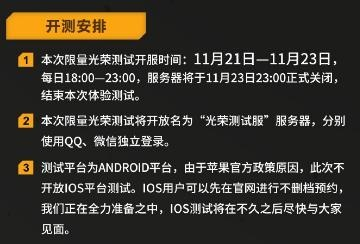 开测安排

1 本次限量光荣测试开服时间：11月21日—11月23日，每日18:00—23:00，服务器将于11月23日23:00正式关闭，结束本次体验测试。

2 本次限量光荣测试将开放名为“光荣测试服”服务器，分别使用QQ、微信独立登录。

3 测试平台为ANDROID平台，由于苹果官方政策原因，此次不开放IOS平台测试。IOS用户可以先在官网进行不删档预约，我们正在全力准备之中，IOS测试将在不久之后尽快与大家见面。